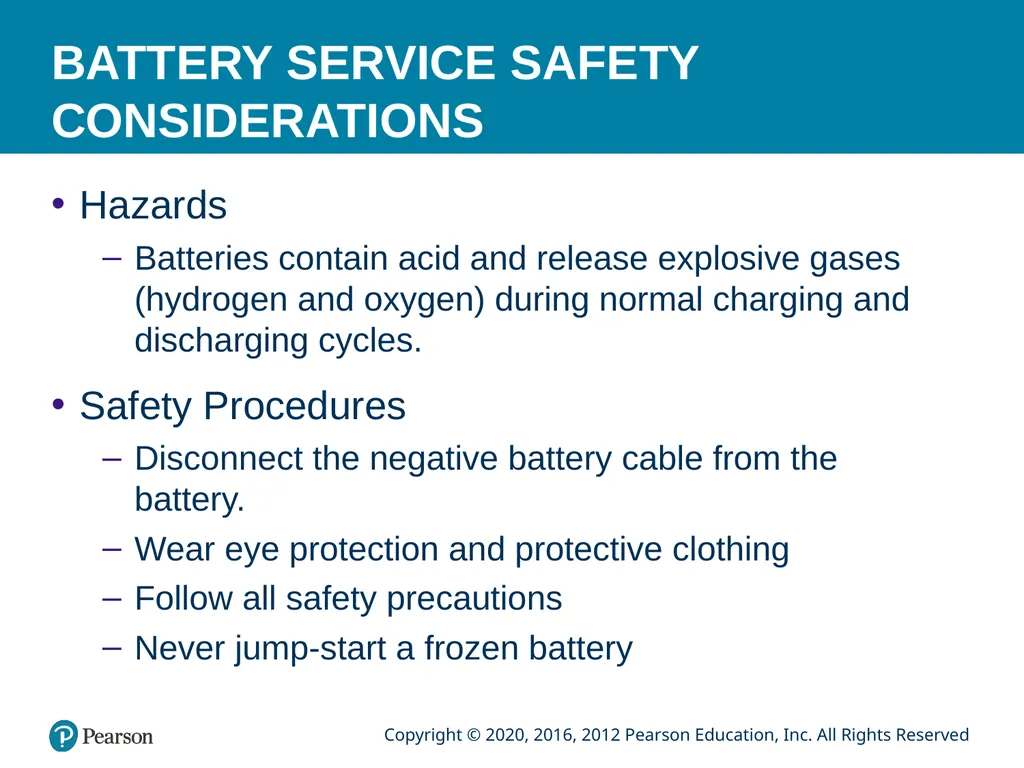 BATTERY SERVICE SAFETY CONSIDERATIONS

• Hazards
- Batteries contain acid and release explosive gases (hydrogen and oxygen) during normal charging and discharging cycles.

• Safety Procedures
- Disconnect the negative battery cable from the battery.
- Wear eye protection and protective clothing
- Follow all safety precautions
- Never jump-start a frozen battery

Pearson

Copyright © 2020, 2016, 2012 Pearson Education, Inc. All Rights Reserved